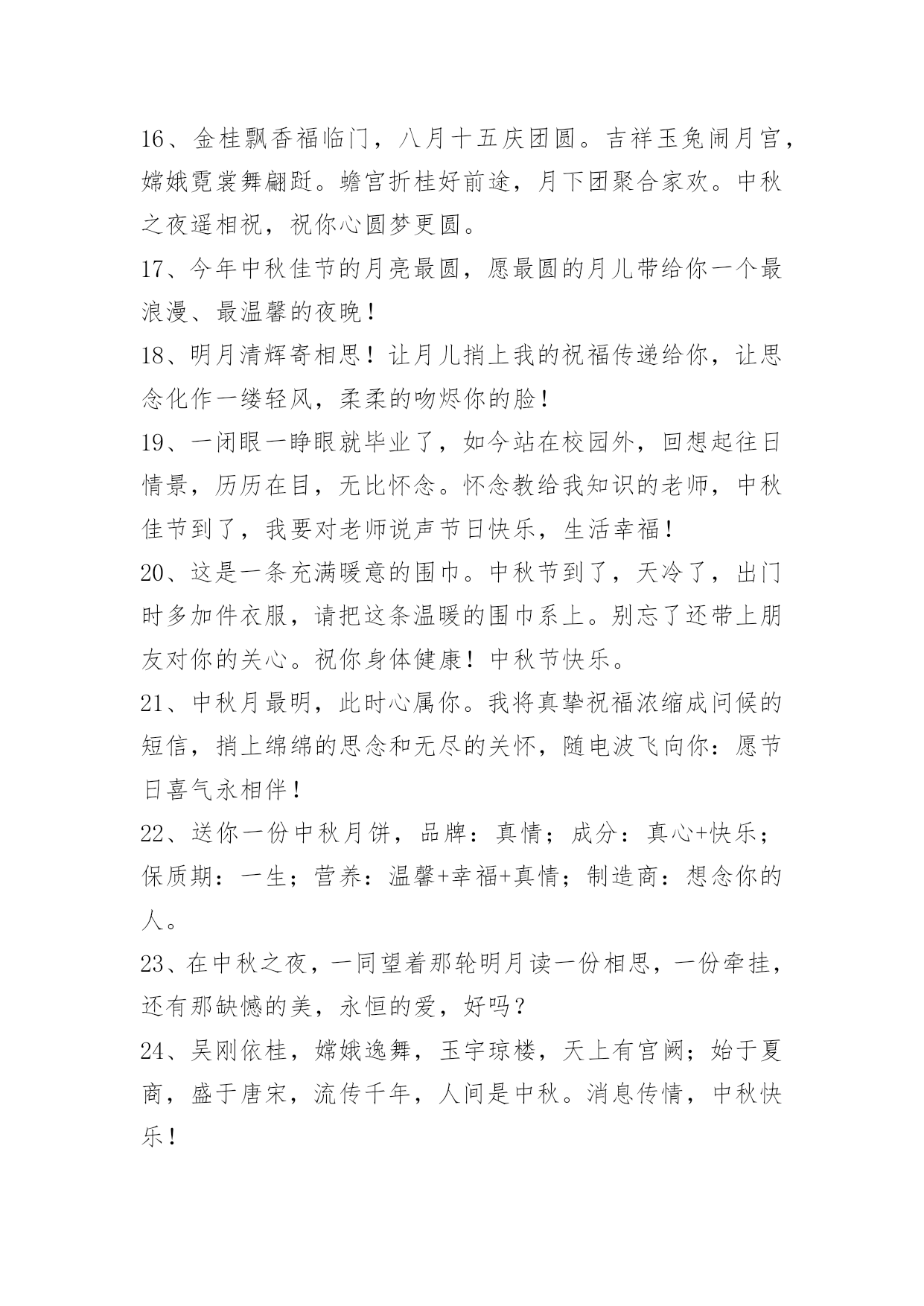 16、金桂飘香福临门，八月十五庆团圆。吉祥玉兔闹月宫，嫦娥霓裳舞翩跹。蟾宫折桂好前途，月下团聚合家欢。中秋之夜遥相祝，祝你心圆梦更圆。

17、今年中秋佳节的月亮最圆，愿最圆的月儿带给你一个最浪漫、最温馨的夜晚！

18、明月清辉寄相思！让月儿捎上我的祝福传递给你，让思念化作一缕轻风，柔柔的吻烬你的脸！

19、一闭眼一睁眼就毕业了，如今站在校园外，回想起往日情景，历历在目，无比怀念。怀念教给我知识的老师，中秋佳节到了，我要对老师说声节日快乐，生活幸福！

20、这是一条充满暖意的围巾。中秋节到了，天冷了，出门时多加件衣服，请把这条温暖的围巾系上。别忘了还带上朋友对你的关心。祝你身体健康！中秋节快乐。

21、中秋月最明，此时心属你。我将真挚祝福浓缩成问候的短信，捎上绵绵的思念和无尽的关怀，随电波飞向你：愿节日喜气永相伴！

22、送你一份中秋月饼，品牌：真情；成分：真心+快乐；保质期：一生；营养：温馨+幸福+真情；制造商：想念你的人。

23、在中秋之夜，一同望着那轮明月读一份相思，一份牵挂，还有那缺憾的美，永恒的爱，好吗？

24、吴刚依桂，嫦娥逸舞，玉宇琼楼，天上有宫阙；始于夏商，盛于唐宋，流传千年，人间是中秋。消息传情，中秋快乐！